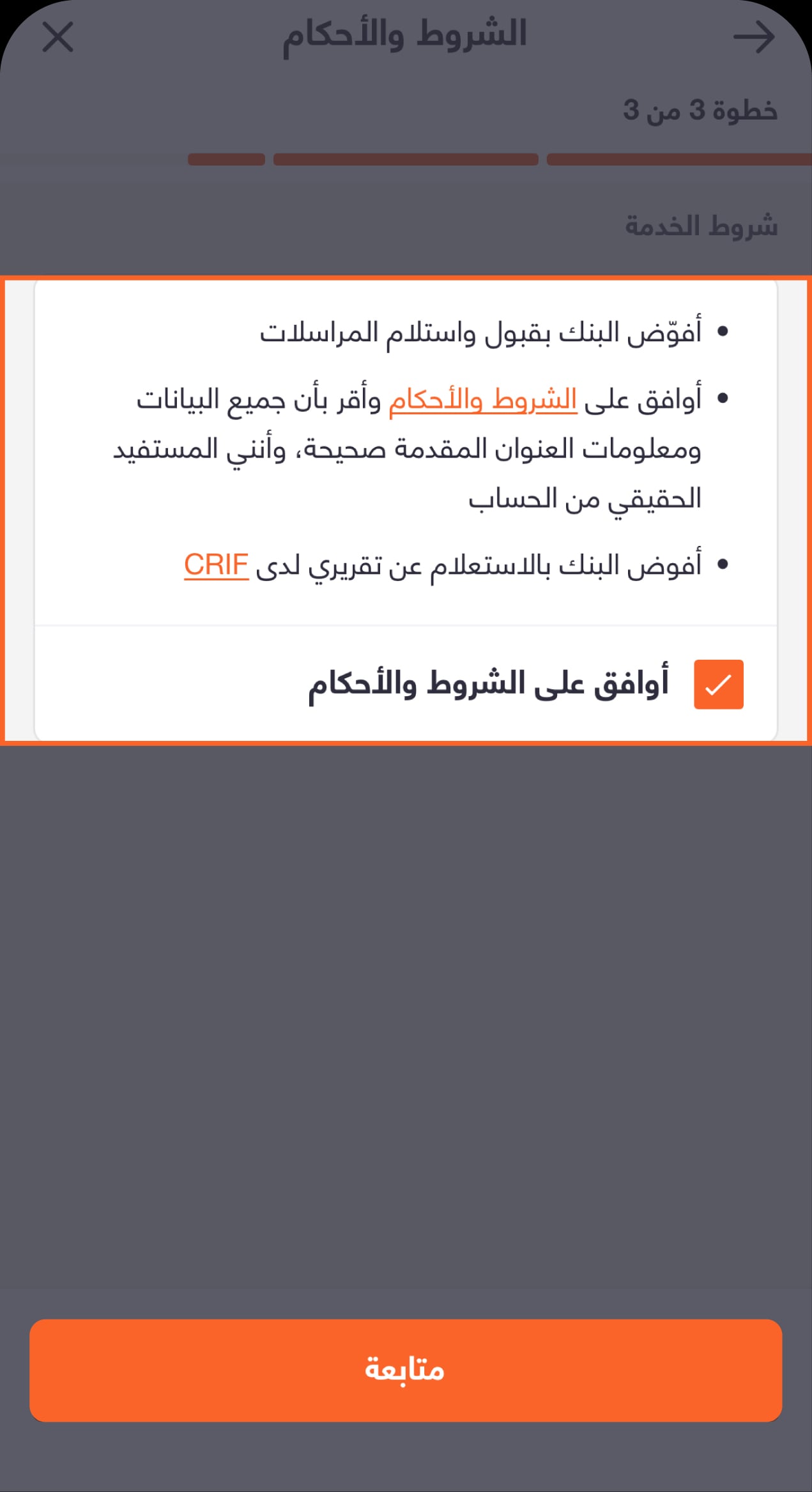 الشروط والأحكام

خطوة 3 من 3

شروط الخدمة

• أفوّض البنك بقبول واستلام المراسلات

• أوافق على الشروط والأحكام وأقر بأن جميع البيانات ومعلومات العنوان المقدمة صحيحة، وأنني المستفيد الحقيقي من الحساب

• أفوض البنك بالاستعلام عن تقريري لدى CRIF

أوافق على الشروط والأحكام

متابعة